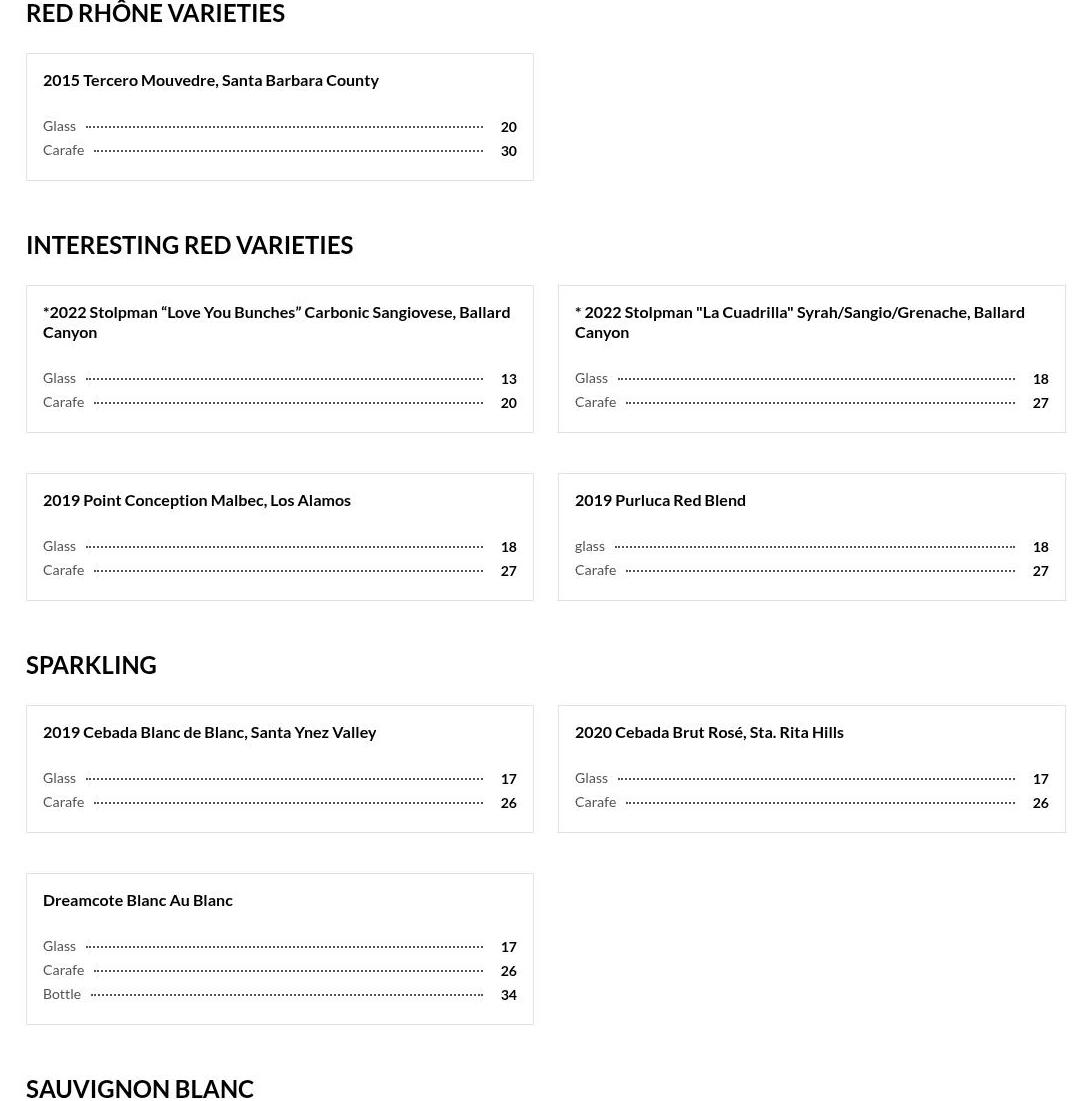 RED RHÔNE VARIETIES

2015 Tercero Mouvedre, Santa Barbara County

Glass 20
Carafe 30

INTERESTING RED VARIETIES

*2022 Stolpman “Love You Bunches” Carbonic Sangiovese, Ballard Canyon

Glass 13
Carafe 20

* 2022 Stolpman "La Cuadrilla" Syrah/Sangio/Grenache, Ballard Canyon

Glass 18
Carafe 27

2019 Point Conception Malbec, Los Alamos

Glass 18
Carafe 27

2019 Purluca Red Blend

glass 18
Carafe 27

SPARKLING

2019 Cebada Blanc de Blanc, Santa Ynez Valley

Glass 17
Carafe 26

2020 Cebada Brut Rosé, Sta. Rita Hills

Glass 17
Carafe 26

Dreamcote Blanc Au Blanc

Glass 17
Carafe 26
Bottle 34

SAUVIGNON BLANC